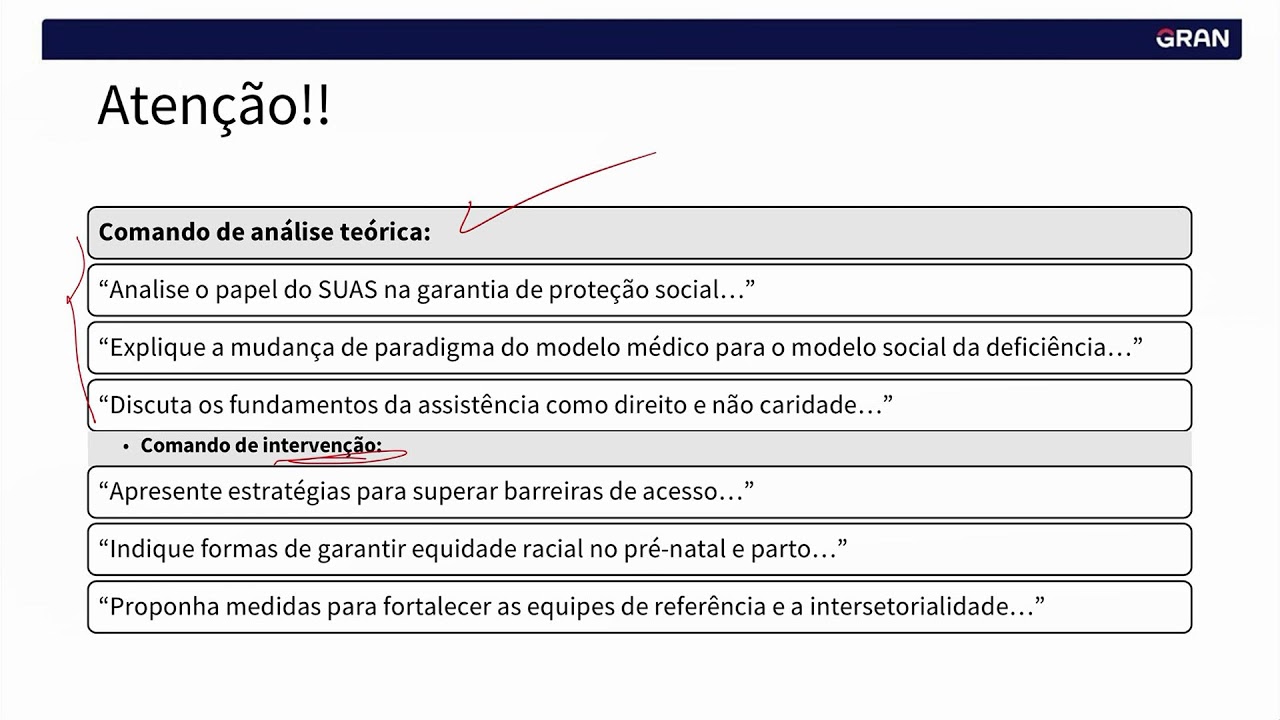 GRAN

Atenção!!

Comando de análise teórica:

“Analise o papel do SUAS na garantia de proteção social…”

“Explique a mudança de paradigma do modelo médico para o modelo social da deficiência…”

“Discuta os fundamentos da assistência como direito e não caridade…”

• Comando de intervenção:

“Apresente estratégias para superar barreiras de acesso…”

“Indique formas de garantir equidade racial no pré-natal e parto…”

“Proponha medidas para fortalecer as equipes de referência e a intersetorialidade…”